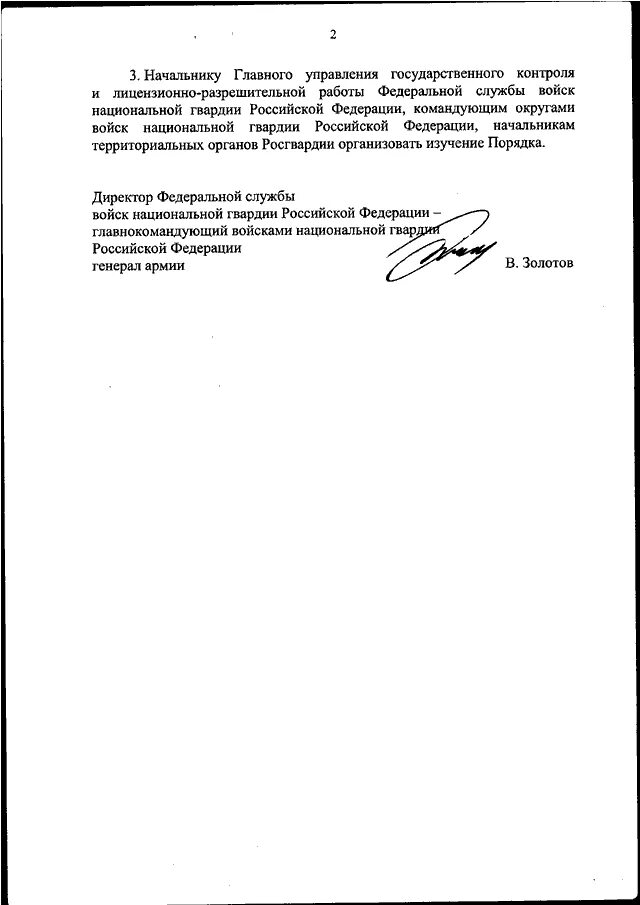 2

3. Начальнику Главного управления государственного контроля и лицензионно-разрешительной работы Федеральной службы войск национальной гвардии Российской Федерации, командующим округами войск национальной гвардии Российской Федерации, начальникам территориальных органов Росгвардии организовать изучение Порядка.

Директор Федеральной службы
войск национальной гвардии Российской Федерации –
главнокомандующий войсками национальной гвардии
Российской Федерации
генерал армии В. Золотов